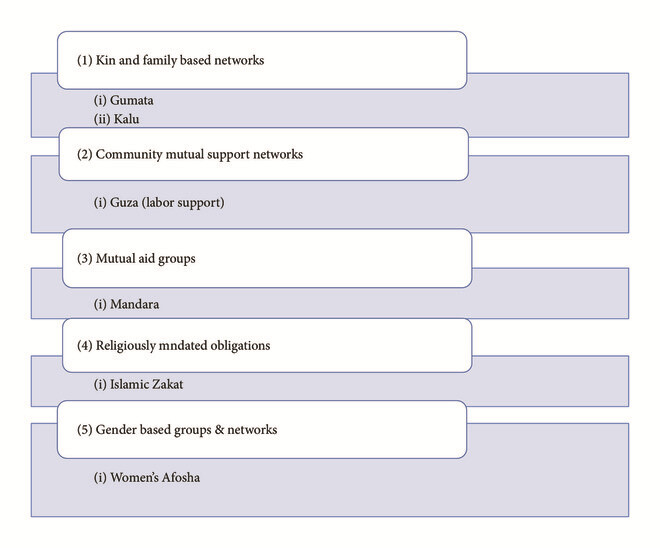 (1) Kin and family based networks

(i) Gumata
(ii) Kalu

(2) Community mutual support networks

(i) Guza (labor support)

(3) Mutual aid groups

(i) Mandara

(4) Religiously mndated obligations

(i) Islamic Zakat

(5) Gender based groups & networks

(i) Women's Afosha